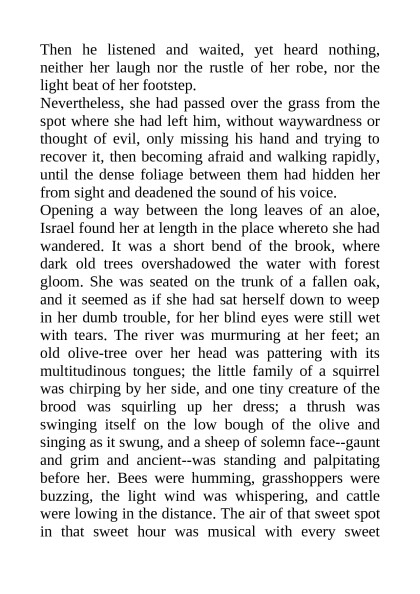 Then he listened and waited, yet heard nothing, neither her laugh nor the rustle of her robe, nor the light beat of her footstep.

Nevertheless, she had passed over the grass from the spot where she had left him, without waywardness or thought of evil, only missing his hand and trying to recover it, then becoming afraid and walking rapidly, until the dense foliage between them had hidden her from sight and deadened the sound of his voice.

Opening a way between the long leaves of an aloe, Israel found her at length in the place whereto she had wandered. It was a short bend of the brook, where dark old trees overshadowed the water with forest gloom. She was seated on the trunk of a fallen oak, and it seemed as if she had sat herself down to weep in her dumb trouble, for her blind eyes were still wet with tears. The river was murmuring at her feet; an old olive-tree over her head was pattering with its multitudinous tongues; the little family of a squirrel was chirping by her side, and one tiny creature of the brood was squirling up her dress; a thrush was swinging itself on the low bough of the olive and singing as it swung, and a sheep of solemn face--gaunt and grim and ancient--was standing and palpitating before her. Bees were humming, grasshoppers were buzzing, the light wind was whispering, and cattle were lowing in the distance. The air of that sweet spot in that sweet hour was musical with every sweet